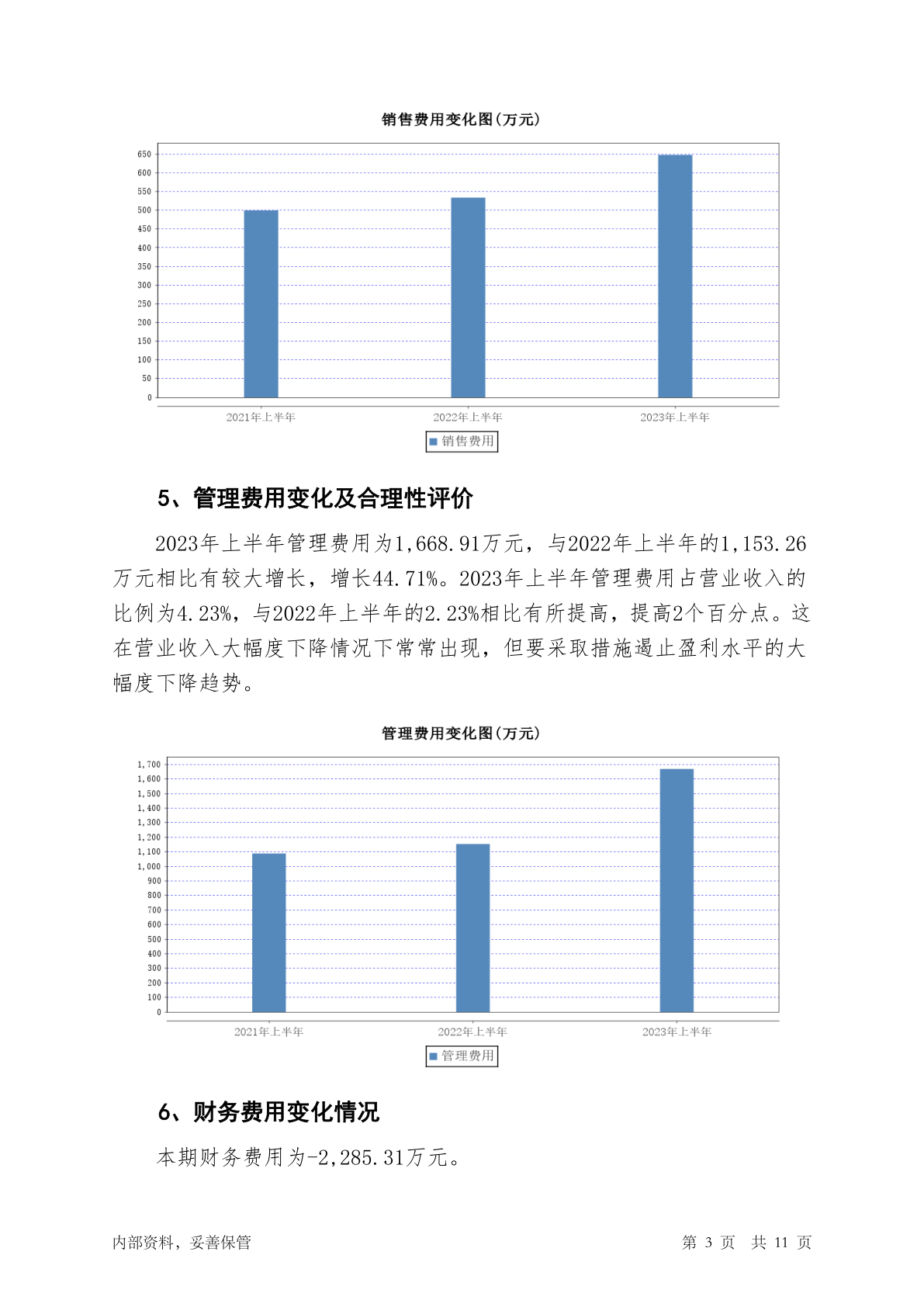 销售费用变化图(万元)

650
600
550
500
450
400
350
300
250
200
150
100
50
0

2021年上半年　2022年上半年　2023年上半年

销售费用

5、管理费用变化及合理性评价

2023年上半年管理费用为1,668.91万元，与2022年上半年的1,153.26万元相比有较大增长，增长44.71%。2023年上半年管理费用占营业收入的比例为4.23%，与2022年上半年的2.23%相比有所提高，提高2个百分点。这在营业收入大幅度下降情况下常常出现，但要采取措施遏止盈利水平的大幅度下降趋势。

管理费用变化图(万元)

1,700
1,600
1,500
1,400
1,300
1,200
1,100
1,000
900
800
700
600
500
400
300
200
100
0

2021年上半年　2022年上半年　2023年上半年

管理费用

6、财务费用变化情况

本期财务费用为-2,285.31万元。

内部资料，妥善保管　第 3 页　共 11 页